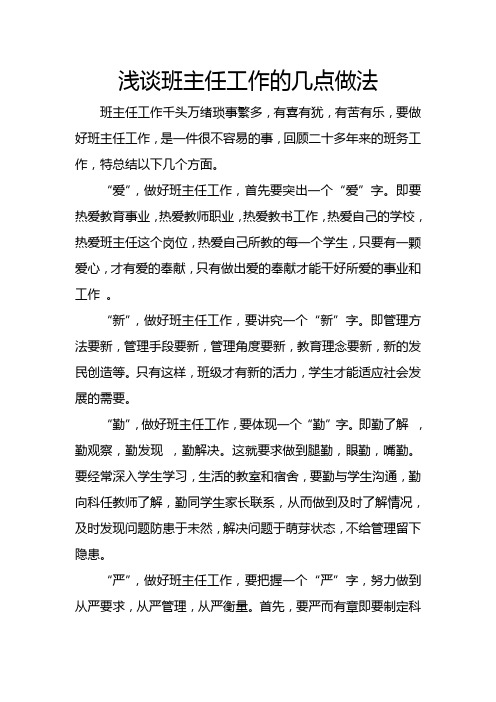 浅谈班主任工作的几点做法

班主任工作千头万绪琐事繁多，有喜有犹，有苦有乐，要做好班主任工作，是一件很不容易的事，回顾二十多年来的班务工作，特总结以下几个方面。

“爱”，做好班主任工作，首先要突出一个“爱”字。即要热爱教育事业，热爱教师职业，热爱教书工作，热爱自己的学校，热爱班主任这个岗位，热爱自己所教的每一个学生，只要有一颗爱心，才有爱的奉献，只有做出爱的奉献才能干好所爱的事业和工作 。

“新”，做好班主任工作，要讲究一个“新”字。即管理方法要新，管理手段要新，管理角度要新，教育理念要新，新的发民创造等。只有这样，班级才有新的活力，学生才能适应社会发展的需要。

“勤”，做好班主任工作，要体现一个“勤”字。即勤了解 ，勤观察，勤发现 ，勤解决。这就要求做到腿勤，眼勤，嘴勤。要经常深入学生学习，生活的教室和宿舍，要勤与学生沟通，勤向科任教师了解，勤同学生家长联系，从而做到及时了解情况，及时发现问题防患于未然，解决问题于萌芽状态，不给管理留下隐患。

“严”，做好班主任工作，要把握一个“严”字，努力做到从严要求，从严管理，从严衡量。首先，要严而有章即要制定科